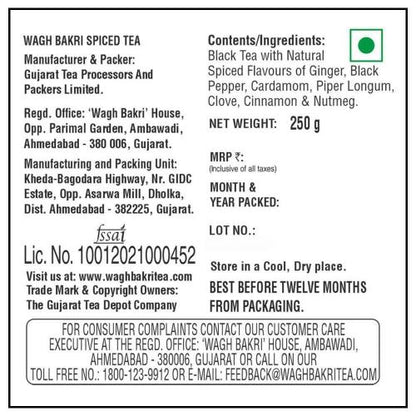 WAGH BAKRI SPICED TEA

Manufacturer & Packer: Gujarat Tea Processors And Packers Limited.

Regd. Office: 'Wagh Bakri' House, Opp. Parimal Garden, Ambawadi, Ahmedabad - 380 006, Gujarat.

Manufacturing and Packing Unit: Kheda-Bagodara Highway, Nr. GIDC Estate, Opp. Asarwa Mill, Dholka, Dist. Ahmedabad - 382225, Gujarat.

fssai

Lic. No. 10012021000452

Visit us at: www.waghbakritea.com
Trade Mark & Copyright Owners: The Gujarat Tea Depot Company

Contents/Ingredients: Black Tea with Natural Spiced Flavours of Ginger, Black Pepper, Cardamom, Piper Longum, Clove, Cinnamon & Nutmeg.

NET WEIGHT: 250 g

MRP ₹:
(Inclusive of all taxes)

MONTH & YEAR PACKED:

LOT NO.:

Store in a Cool, Dry place.

BEST BEFORE TWELVE MONTHS FROM PACKAGING.

FOR CONSUMER COMPLAINTS CONTACT OUR CUSTOMER CARE EXECUTIVE AT THE REGD. OFFICE: 'WAGH BAKRI' HOUSE, AMBAWADI, AHMEDABAD - 380006, GUJARAT OR CALL ON OUR TOLL FREE NO.: 1800-123-9912 OR E-MAIL: FEEDBACK@WAGHBAKRITEA.COM